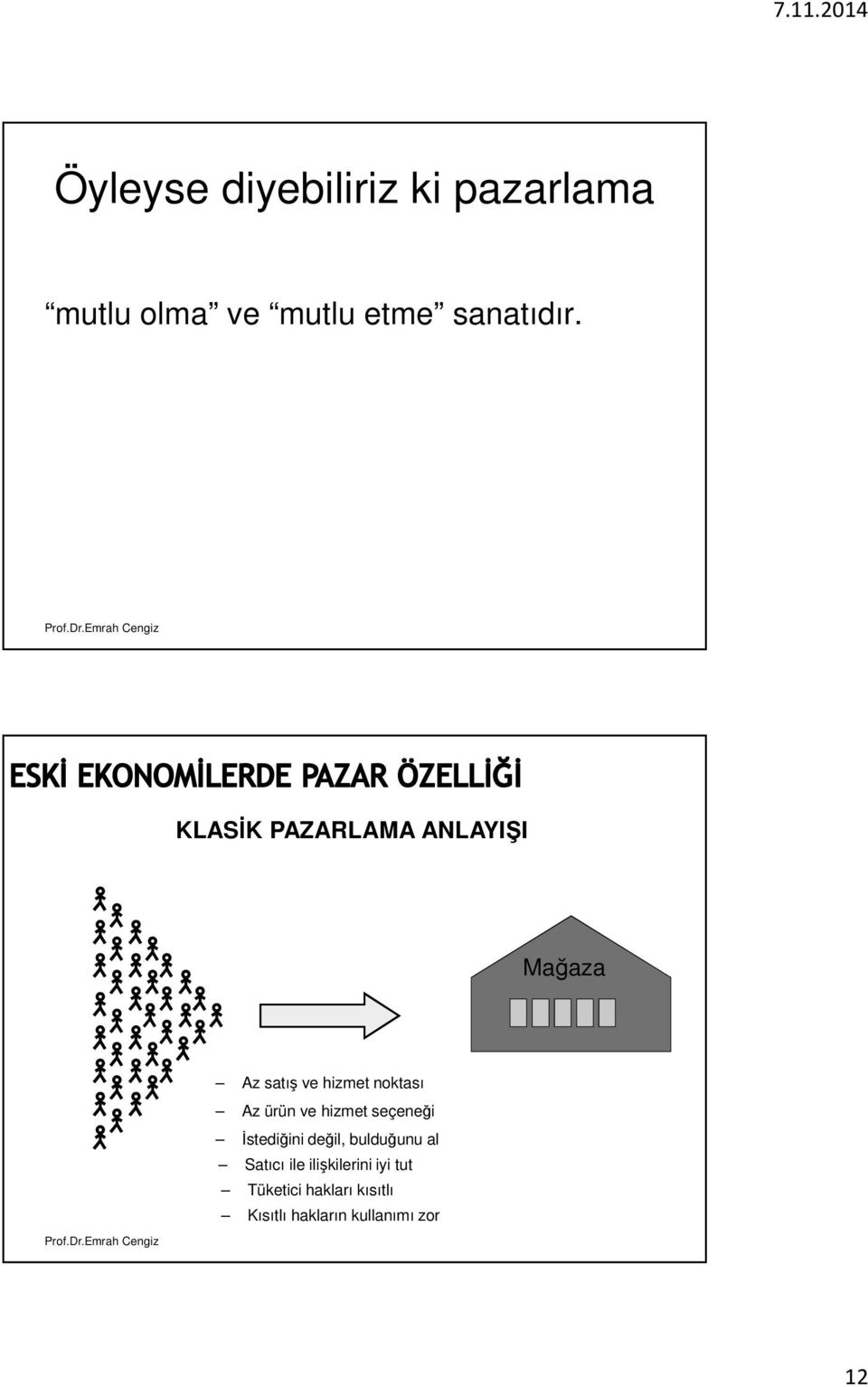 7.11.2014

Öyleyse diyebiliriz ki pazarlama

mutlu olma ve mutlu etme sanatıdır.

Prof.Dr.Emrah Cengiz

ESKİ EKONOMİLERDE PAZAR ÖZELLİĞİ

KLASİK PAZARLAMA ANLAYIŞI

Mağaza

– Az satış ve hizmet noktası
– Az ürün ve hizmet seçeneği
– İstediğini değil, bulduğunu al
– Satıcı ile ilişkilerini iyi tut
– Tüketici hakları kısıtlı
– Kısıtlı hakların kullanımı zor

Prof.Dr.Emrah Cengiz

12